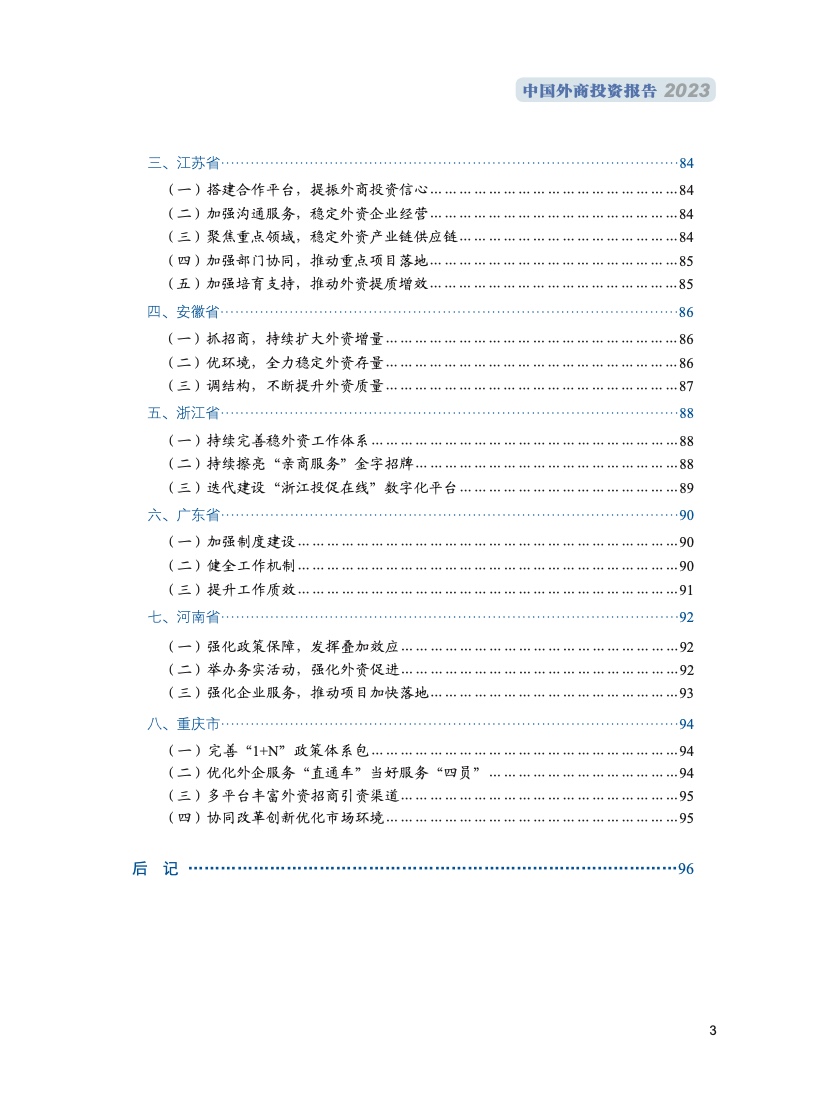 中国外商投资报告 2023

三、江苏省……84
（一）搭建合作平台，提振外商投资信心……84
（二）加强沟通服务，稳定外资企业经营……84
（三）聚焦重点领域，稳定外资产业链供应链……84
（四）加强部门协同，推动重点项目落地……85
（五）加强培育支持，推动外资提质增效……85
四、安徽省……86
（一）抓招商，持续扩大外资增量……86
（二）优环境，全力稳定外资存量……86
（三）调结构，不断提升外资质量……87
五、浙江省……88
（一）持续完善稳外资工作体系……88
（二）持续擦亮“亲商服务”金字招牌……88
（三）迭代建设“浙江投促在线”数字化平台……89
六、广东省……90
（一）加强制度建设……90
（二）健全工作机制……90
（三）提升工作质效……91
七、河南省……92
（一）强化政策保障，发挥叠加效应……92
（二）举办务实活动，强化外资促进……92
（三）强化企业服务，推动项目加快落地……93
八、重庆市……94
（一）完善“1+N”政策体系包……94
（二）优化外企服务“直通车”当好服务“四员”……94
（三）多平台丰富外资招商引资渠道……95
（四）协同改革创新优化市场环境……95

后 记……96

3